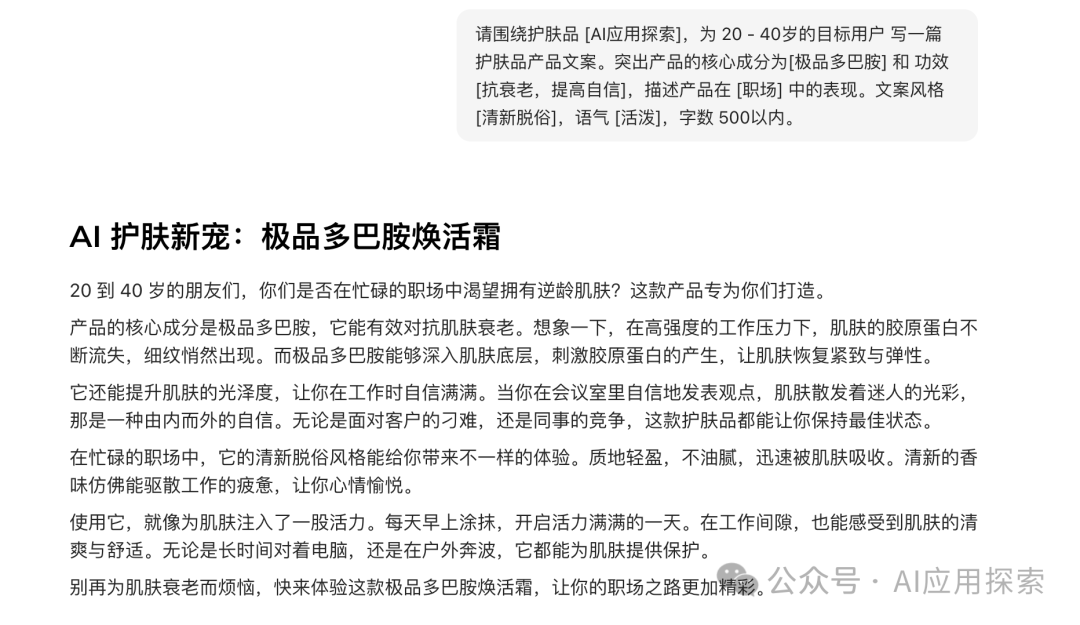 请围绕护肤品 [AI应用探索]，为 20 - 40岁的目标用户 写一篇护肤品产品文案。突出产品的核心成分为[极品多巴胺] 和 功效 [抗衰老，提高自信]，描述产品在 [职场] 中的表现。文案风格 [清新脱俗]，语气 [活泼]，字数 500以内。

AI 护肤新宠：极品多巴胺焕活霜

20 到 40 岁的朋友们，你们是否在忙碌的职场中渴望拥有逆龄肌肤？这款产品专为你们打造。

产品的核心成分是极品多巴胺，它能有效对抗肌肤衰老。想象一下，在高强度的工作压力下，肌肤的胶原蛋白不断流失，细纹悄然出现。而极品多巴胺能够深入肌肤底层，刺激胶原蛋白的产生，让肌肤恢复紧致与弹性。

它还能提升肌肤的光泽度，让你在工作时自信满满。当你在会议室里自信地发表观点，肌肤散发着迷人的光彩，那是一种由内而外的自信。无论是面对客户的刁难，还是同事的竞争，这款护肤品都能让你保持最佳状态。

在忙碌的职场中，它的清新脱俗风格能给你带来不一样的体验。质地轻盈，不油腻，迅速被肌肤吸收。清新的香味仿佛能驱散工作的疲惫，让你心情愉悦。

使用它，就像为肌肤注入了一股活力。每天早上涂抹，开启活力满满的一天。在工作间隙，也能感受到肌肤的清爽与舒适。无论是长时间对着电脑，还是在户外奔波，它都能为肌肤提供保护。

别再为肌肤衰老而烦恼，快来体验这款极品多巴胺焕活霜，让你的职场之路更加精彩。

公众号 · AI应用探索